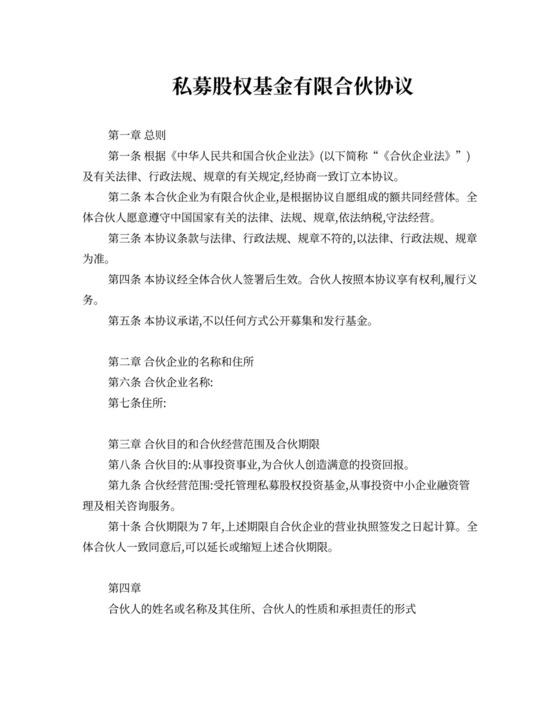 私募股权基金有限合伙协议

第一章 总则

第一条 根据《中华人民共和国合伙企业法》(以下简称“《合伙企业法》”)及有关法律、行政法规、规章的有关规定,经协商一致订立本协议。

第二条 本合伙企业为有限合伙企业,是根据协议自愿组成的额共同经营体。全体合伙人愿意遵守中国国家有关的法律、法规、规章,依法纳税,守法经营。

第三条 本协议条款与法律、行政法规、规章不符的,以法律、行政法规、规章为准。

第四条 本协议经全体合伙人签署后生效。合伙人按照本协议享有权利,履行义务。

第五条 本协议承诺,不以任何方式公开募集和发行基金。

第二章 合伙企业的名称和住所

第六条 合伙企业名称:

第七条住所:

第三章 合伙目的和合伙经营范围及合伙期限

第八条 合伙目的:从事投资事业,为合伙人创造满意的投资回报。

第九条 合伙经营范围:受托管理私募股权投资基金,从事投资中小企业融资管理及相关咨询服务。

第十条 合伙期限为 7 年,上述期限自合伙企业的营业执照签发之日起计算。全体合伙人一致同意后,可以延长或缩短上述合伙期限。

第四章

合伙人的姓名或名称及其住所、合伙人的性质和承担责任的形式